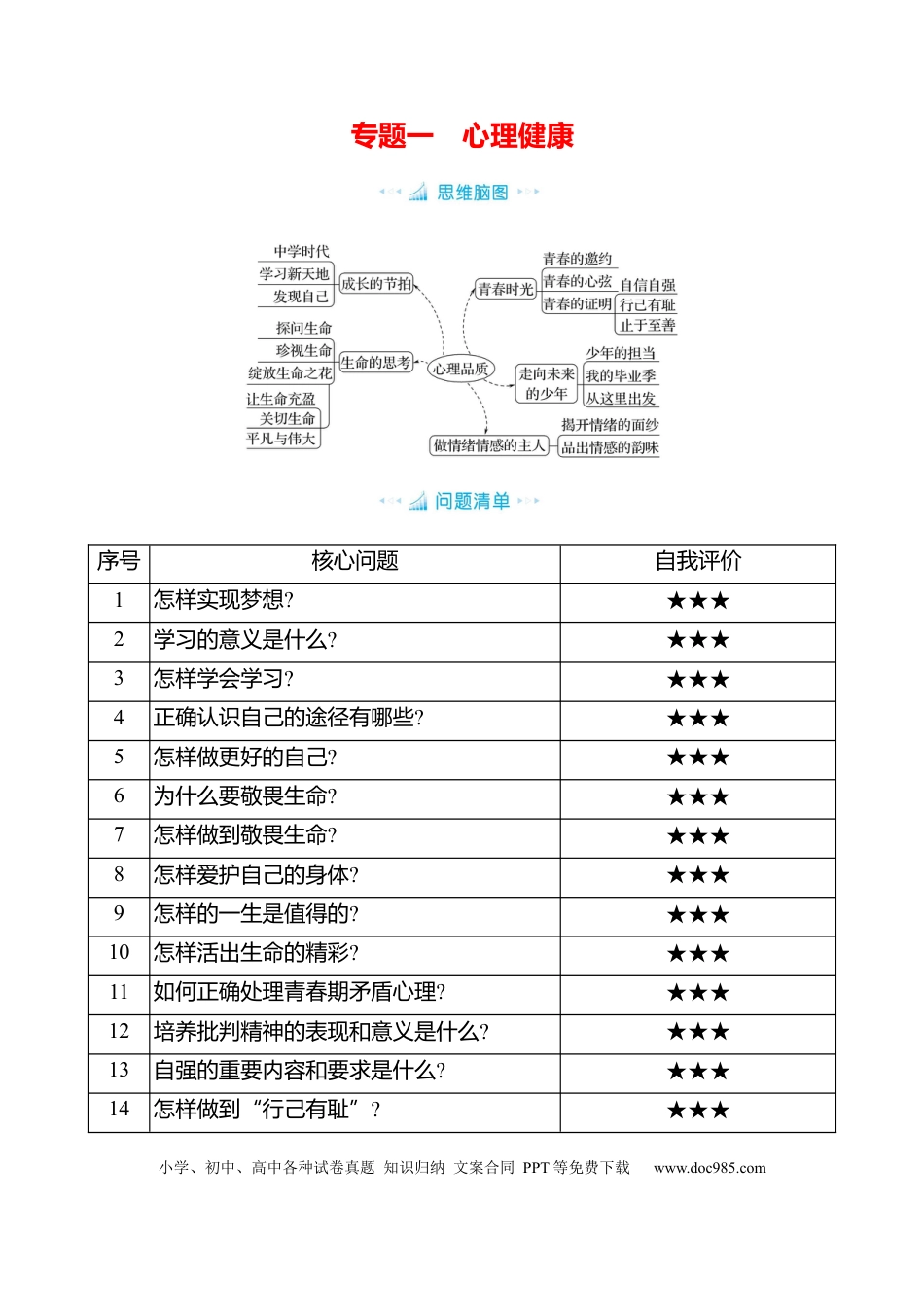 专题一　心理健康

思维脑图

中学时代
学习新天地
发现自己
成长的节拍
探问生命
珍视生命
绽放生命之花
生命的思考
让生命充盈
关切生命
平凡与伟大
心理品质
青春时光
青春的邀约
青春的心弦
青春的证明
自信自强
行己有耻
止于至善
走向未来的少年
少年的担当
我的毕业季
从这里出发
做情绪情感的主人
揭开情绪的面纱
品出情感的韵味

问题清单

| 序号 | 核心问题 | 自我评价 |
|---|---|---|
| 1 | 怎样实现梦想? | ★★★ |
| 2 | 学习的意义是什么? | ★★★ |
| 3 | 怎样学会学习? | ★★★ |
| 4 | 正确认识自己的途径有哪些? | ★★★ |
| 5 | 怎样做更好的自己? | ★★★ |
| 6 | 为什么要敬畏生命? | ★★★ |
| 7 | 怎样做到敬畏生命? | ★★★ |
| 8 | 怎样爱护自己的身体? | ★★★ |
| 9 | 怎样的一生是值得的? | ★★★ |
| 10 | 怎样活出生命的精彩? | ★★★ |
| 11 | 如何正确处理青春期矛盾心理? | ★★★ |
| 12 | 培养批判精神的表现和意义是什么? | ★★★ |
| 13 | 自强的重要内容和要求是什么? | ★★★ |
| 14 | 怎样做到“行己有耻”? | ★★★ |

小学、初中、高中各种试卷真题 知识归纳 文案合同 PPT等免费下载 www.doc985.com